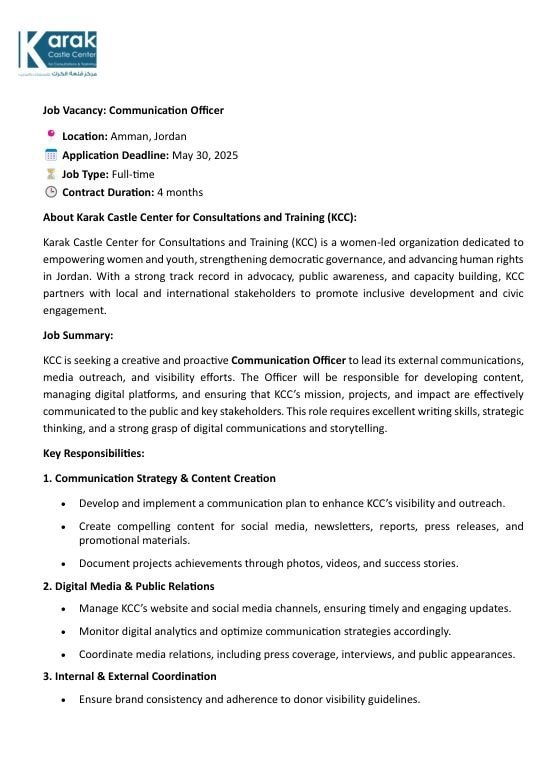 Karak Castle Center for Consultations & Training
مركز قلعة الكرك للاستشارات والتدريب

Job Vacancy: Communication Officer

Location: Amman, Jordan
Application Deadline: May 30, 2025
Job Type: Full-time
Contract Duration: 4 months

About Karak Castle Center for Consultations and Training (KCC):

Karak Castle Center for Consultations and Training (KCC) is a women-led organization dedicated to empowering women and youth, strengthening democratic governance, and advancing human rights in Jordan. With a strong track record in advocacy, public awareness, and capacity building, KCC partners with local and international stakeholders to promote inclusive development and civic engagement.

Job Summary:

KCC is seeking a creative and proactive Communication Officer to lead its external communications, media outreach, and visibility efforts. The Officer will be responsible for developing content, managing digital platforms, and ensuring that KCC's mission, projects, and impact are effectively communicated to the public and key stakeholders. This role requires excellent writing skills, strategic thinking, and a strong grasp of digital communications and storytelling.

Key Responsibilities:

1. Communication Strategy & Content Creation

• Develop and implement a communication plan to enhance KCC's visibility and outreach.
• Create compelling content for social media, newsletters, reports, press releases, and promotional materials.
• Document projects achievements through photos, videos, and success stories.

2. Digital Media & Public Relations

• Manage KCC's website and social media channels, ensuring timely and engaging updates.
• Monitor digital analytics and optimize communication strategies accordingly.
• Coordinate media relations, including press coverage, interviews, and public appearances.

3. Internal & External Coordination

• Ensure brand consistency and adherence to donor visibility guidelines.